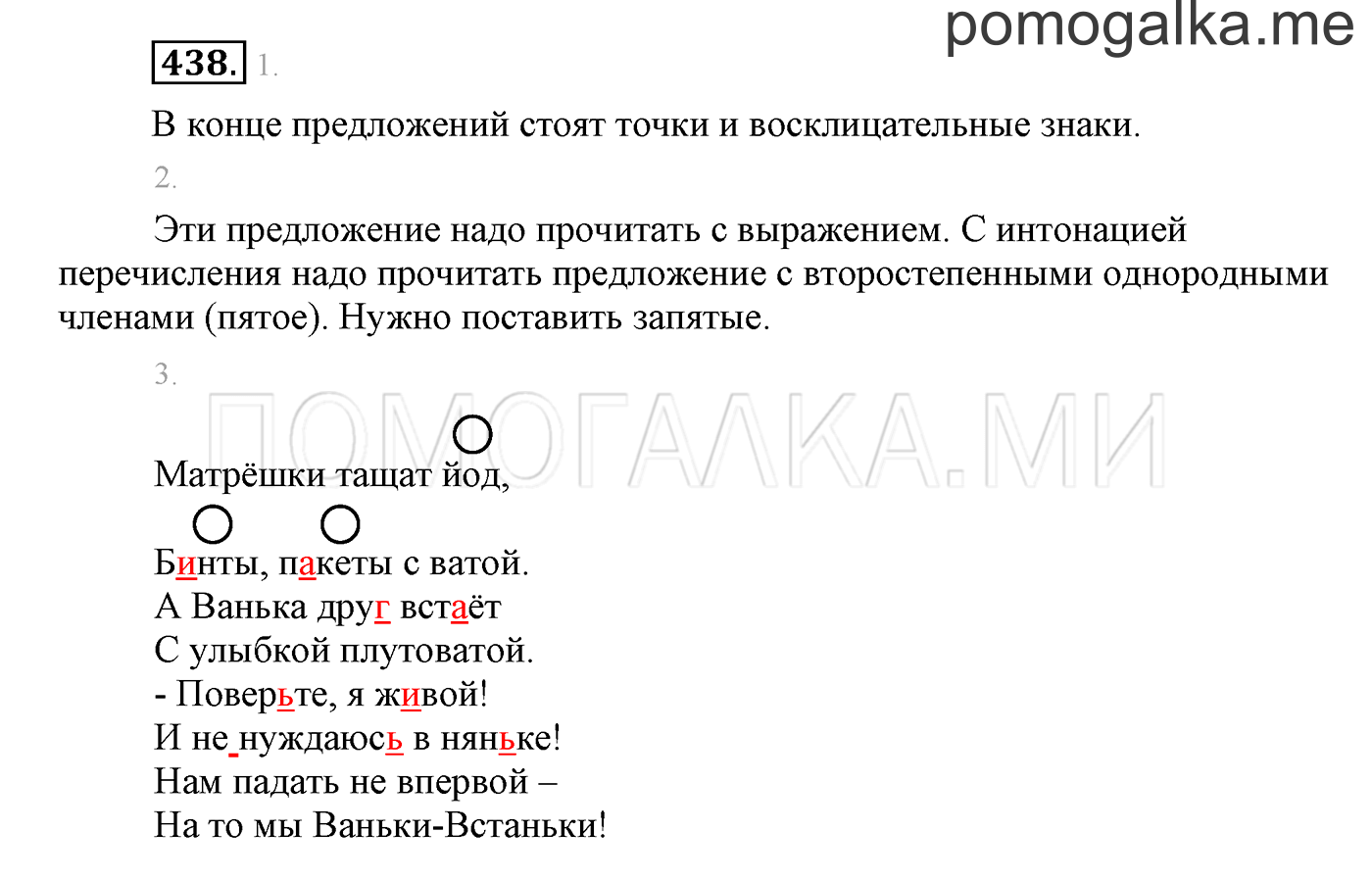 pomogalka.me

438. 1.

В конце предложений стоят точки и восклицательные знаки.

2.

Эти предложение надо прочитать с выражением. С интонацией перечисления надо прочитать предложение с второстепенными однородными членами (пятое). Нужно поставить запятые.

3.

ПОМОГАЛКА.МИ

Матрёшки тащат йод,
Бинты, пакеты с ватой.
А Ванька друг встаёт
С улыбкой плутоватой.
- Поверьте, я живой!
И не нуждаюсь в няньке!
Нам падать не впервой –
На то мы Ваньки-Встаньки!